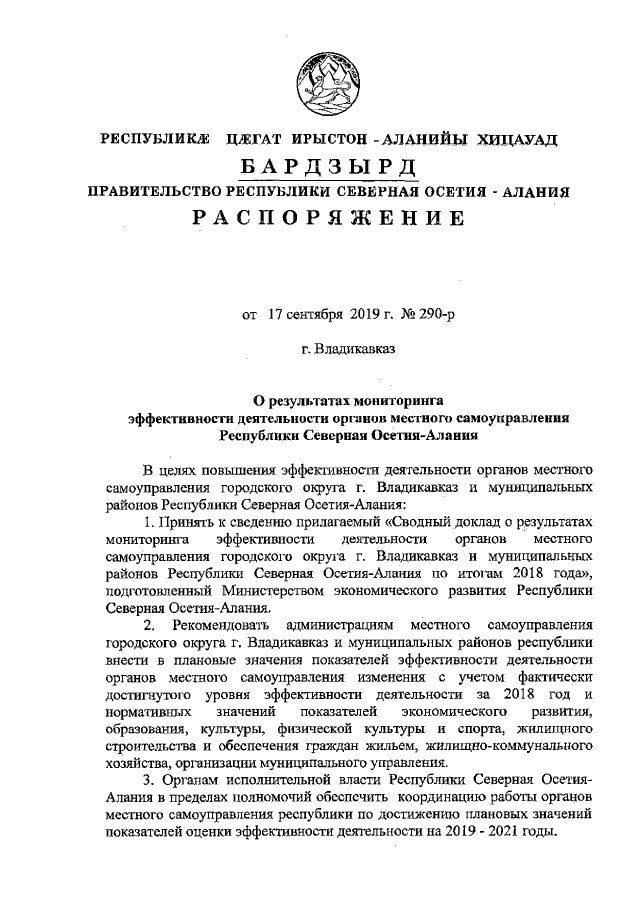 РЕСПУБЛИКÆ ЦÆГАТ ИРЫСТОН - АЛАНИЙЫ ХИЦАУАД
БАРДЗЫРД
ПРАВИТЕЛЬСТВО РЕСПУБЛИКИ СЕВЕРНАЯ ОСЕТИЯ - АЛАНИЯ
РАСПОРЯЖЕНИЕ

от 17 сентября 2019 г. № 290-р

г. Владикавказ

О результатах мониторинга
эффективности деятельности органов местного самоуправления
Республики Северная Осетия-Алания

В целях повышения эффективности деятельности органов местного самоуправления городского округа г. Владикавказ и муниципальных районов Республики Северная Осетия-Алания:

1. Принять к сведению прилагаемый «Сводный доклад о результатах мониторинга эффективности деятельности органов местного самоуправления городского округа г. Владикавказ и муниципальных районов Республики Северная Осетия-Алания по итогам 2018 года», подготовленный Министерством экономического развития Республики Северная Осетия-Алания.

2. Рекомендовать администрациям местного самоуправления городского округа г. Владикавказ и муниципальных районов республики внести в плановые значения показателей эффективности деятельности органов местного самоуправления изменения с учетом фактически достигнутого уровня эффективности деятельности за 2018 год и нормативных значений показателей экономического развития, образования, культуры, физической культуры и спорта, жилищного строительства и обеспечения граждан жильем, жилищно-коммунального хозяйства, организации муниципального управления.

3. Органам исполнительной власти Республики Северная Осетия-Алания в пределах полномочий обеспечить координацию работы органов местного самоуправления республики по достижению плановых значений показателей оценки эффективности деятельности на 2019 - 2021 годы.